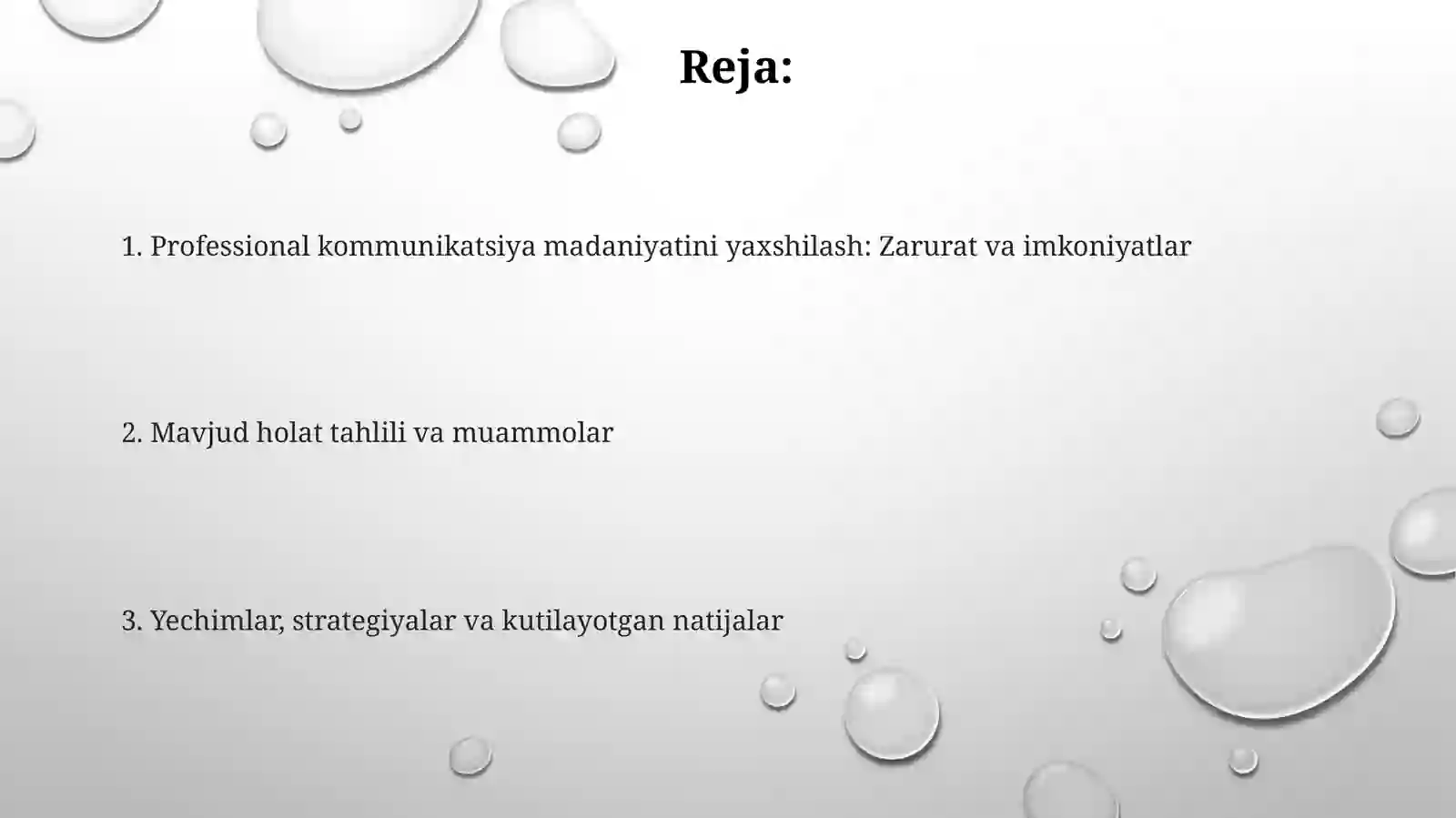 Reja:

1. Professional kommunikatsiya madaniyatini yaxshilash: Zarurat va imkoniyatlar

2. Mavjud holat tahlili va muammolar

3. Yechimlar, strategiyalar va kutilayotgan natijalar